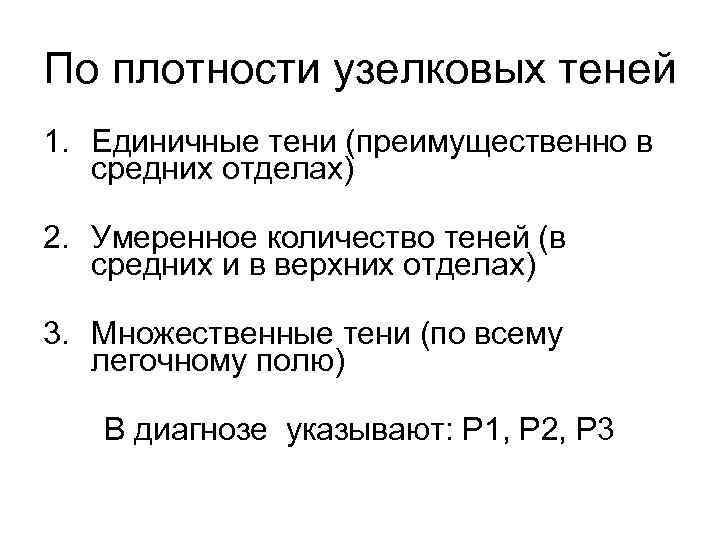 По плотности узелковых теней

1. Единичные тени (преимущественно в средних отделах)

2. Умеренное количество теней (в средних и в верхних отделах)

3. Множественные тени (по всему легочному полю)

В диагнозе указывают: Р1, Р2, Р3